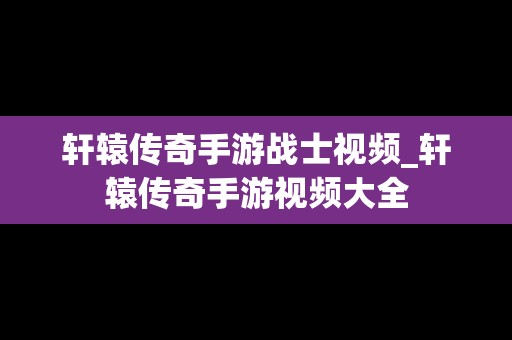 轩辕传奇手游战士视频_轩辕传奇手游视频大全